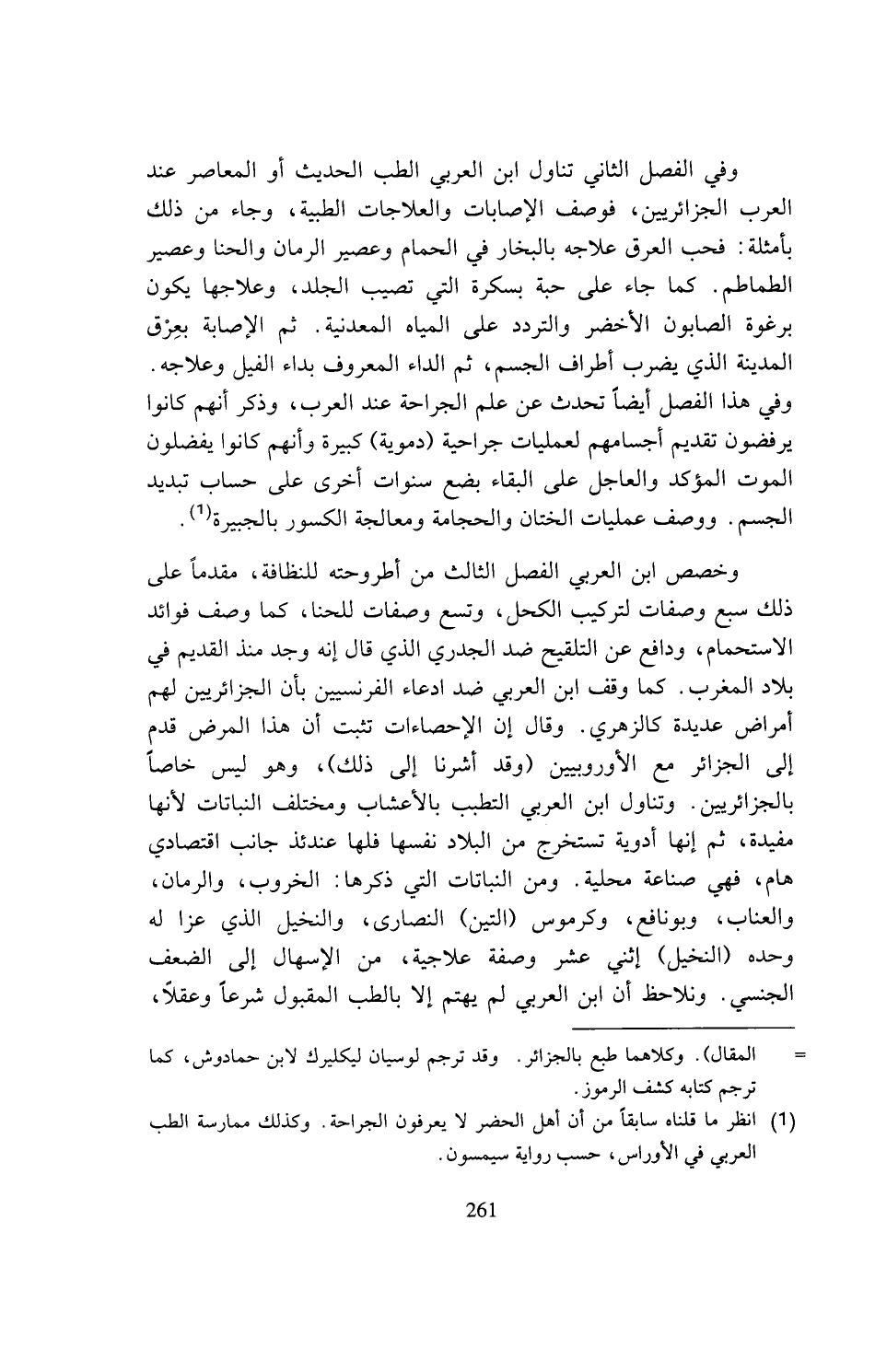 وفي الفصل الثاني تناول ابن العربي الطب الحديث أو المعاصر عند العرب الجزائريين، فوصف الإصابات والعلاجات الطبية، وجاء من ذلك بأمثلة: فحب العرق علاجه بالبخار في الحمام وعصير الرمان والحنا وعصير الطماطم. كما جاء على حبة بسكرة التي تصيب الجلد، وعلاجها يكون برغوة الصابون الأخضر والتردد على المياه المعدنية. ثم الإصابة بعِرْق المدينة الذي يضرب أطراف الجسم، ثم الداء المعروف بداء الفيل وعلاجه. وفي هذا الفصل أيضاً تحدث عن علم الجراحة عند العرب، وذكر أنهم كانوا يرفضون تقديم أجسامهم لعمليات جراحية (دموية) كبيرة وأنهم كانوا يفضلون الموت المؤكد والعاجل على البقاء بضع سنوات أخرى على حساب تبديد الجسم. ووصف عمليات الختان والحجامة ومعالجة الكسور بالجبيرة$^{(1)}$.

وخصص ابن العربي الفصل الثالث من أطروحته للنظافة، مقدماً على ذلك سبع وصفات لتركيب الكحل، وتسع وصفات للحنا، كما وصف فوائد الاستحمام، ودافع عن التلقيح ضد الجدري الذي قال إنه وجد منذ القديم في بلاد المغرب. كما وقف ابن العربي ضد ادعاء الفرنسيين بأن الجزائريين لهم أمراض عديدة كالزهري. وقال إن الإحصاءات تثبت أن هذا المرض قدم إلى الجزائر مع الأوروبيين (وقد أشرنا إلى ذلك)، وهو ليس خاصاً بالجزائريين. وتناول ابن العربي التطبب بالأعشاب ومختلف النباتات لأنها مفيدة، ثم إنها أدوية تستخرج من البلاد نفسها فلها عندئذ جانب اقتصادي هام، فهي صناعة محلية. ومن النباتات التي ذكرها: الخروب، والرمان، والعناب، وبونافع، وكرموس (التين) النصارى، والنخيل الذي عزا له وحده (النخيل) إثني عشر وصفة علاجية، من الإسهال إلى الضعف الجنسي. ونلاحظ أن ابن العربي لم يهتم إلا بالطب المقبول شرعاً وعقلاً،

= المقال). وكلاهما طبع بالجزائر. وقد ترجم لوسيان ليكليرك لابن حمادوش، كما ترجم كتابه كشف الرموز.

(1) انظر ما قلناه سابقاً من أن أهل الحضر لا يعرفون الجراحة. وكذلك ممارسة الطب العربي في الأوراس، حسب رواية سيمسون.

261